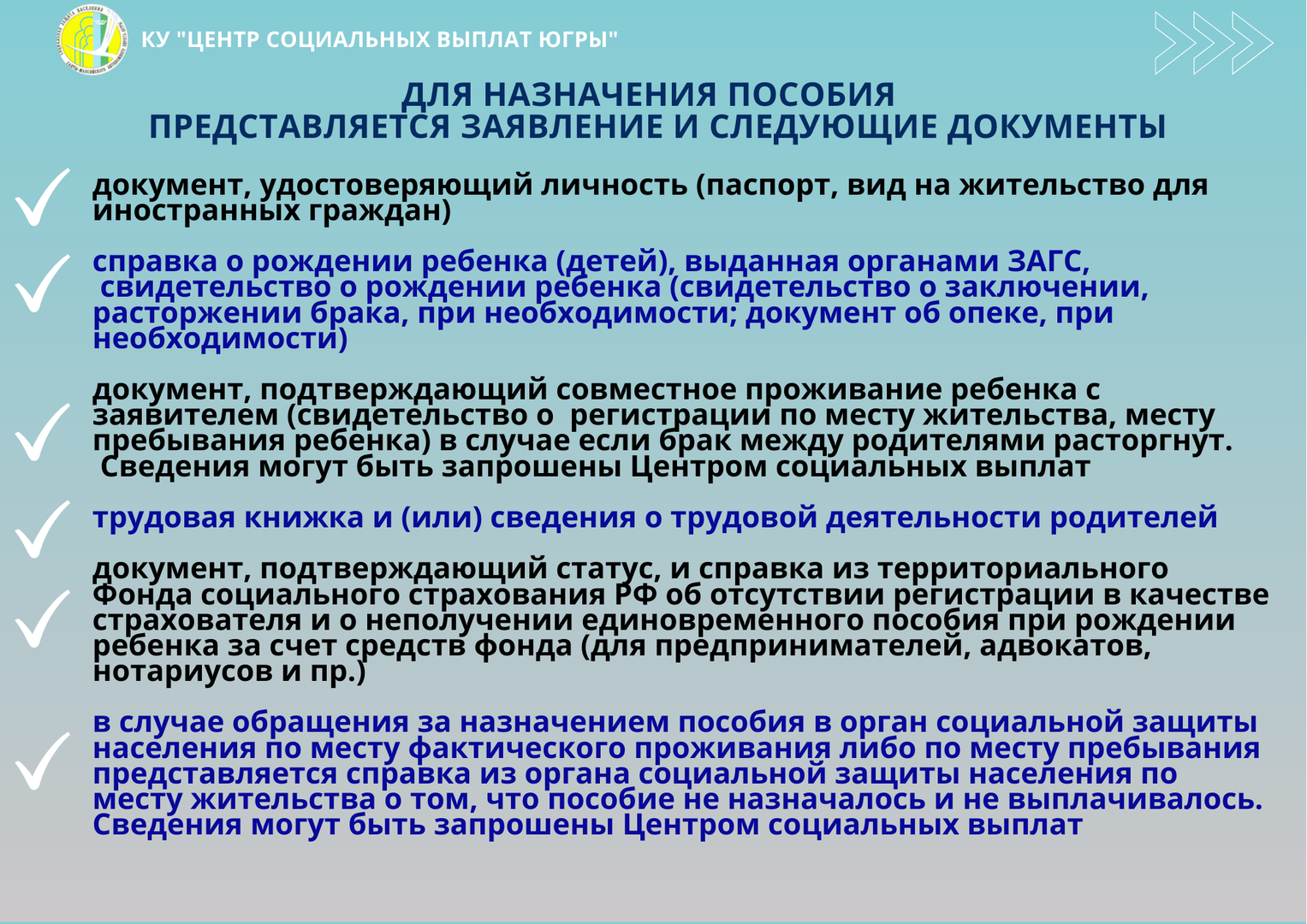 КУ "ЦЕНТР СОЦИАЛЬНЫХ ВЫПЛАТ ЮГРЫ"

ДЛЯ НАЗНАЧЕНИЯ ПОСОБИЯ
ПРЕДСТАВЛЯЕТСЯ ЗАЯВЛЕНИЕ И СЛЕДУЮЩИЕ ДОКУМЕНТЫ

документ, удостоверяющий личность (паспорт, вид на жительство для иностранных граждан)

справка о рождении ребенка (детей), выданная органами ЗАГС, свидетельство о рождении ребенка (свидетельство о заключении, расторжении брака, при необходимости; документ об опеке, при необходимости)

документ, подтверждающий совместное проживание ребенка с заявителем (свидетельство о регистрации по месту жительства, месту пребывания ребенка) в случае если брак между родителями расторгнут. Сведения могут быть запрошены Центром социальных выплат

трудовая книжка и (или) сведения о трудовой деятельности родителей

документ, подтверждающий статус, и справка из территориального Фонда социального страхования РФ об отсутствии регистрации в качестве страхователя и о неполучении единовременного пособия при рождении ребенка за счет средств фонда (для предпринимателей, адвокатов, нотариусов и пр.)

в случае обращения за назначением пособия в орган социальной защиты населения по месту фактического проживания либо по месту пребывания представляется справка из органа социальной защиты населения по месту жительства о том, что пособие не назначалось и не выплачивалось. Сведения могут быть запрошены Центром социальных выплат